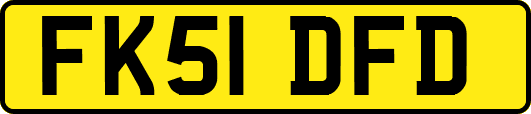 FK51 DFD